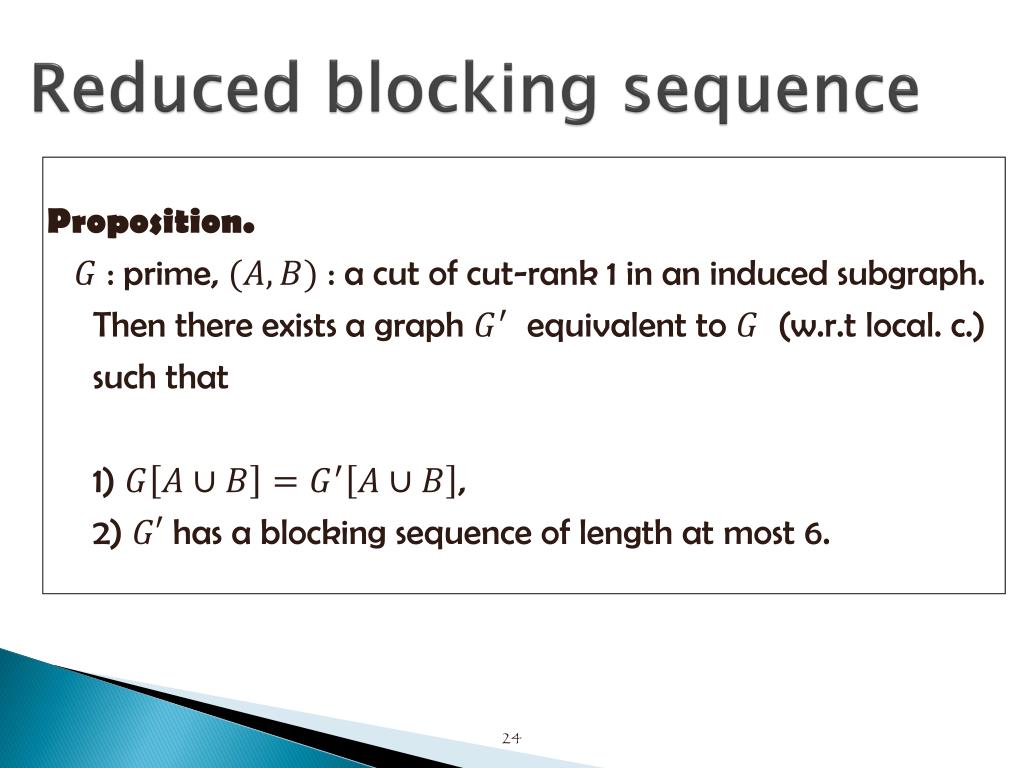 Reduced blocking sequence

Proposition.

$G$ : prime, $(A, B)$ : a cut of cut-rank 1 in an induced subgraph. Then there exists a graph $G'$ equivalent to $G$ (w.r.t local. c.) such that

1) $G[A \cup B] = G'[A \cup B]$,

2) $G'$ has a blocking sequence of length at most 6.

24